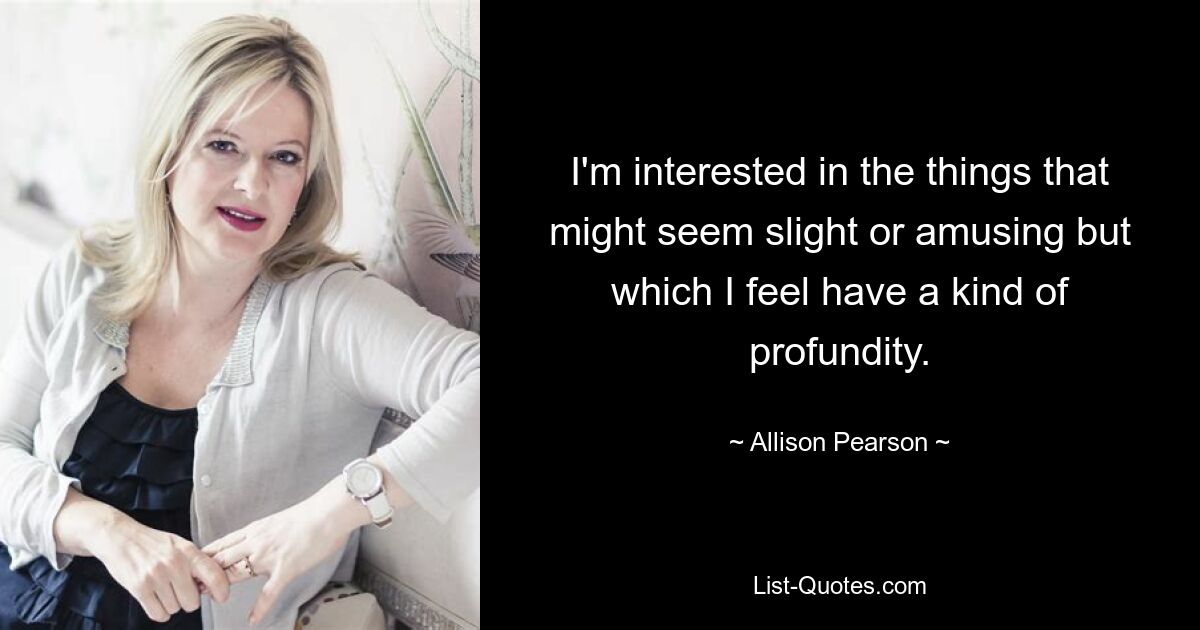 I'm interested in the things that might seem slight or amusing but which I feel have a kind of profundity.

~ Allison Pearson ~

List-Quotes.com